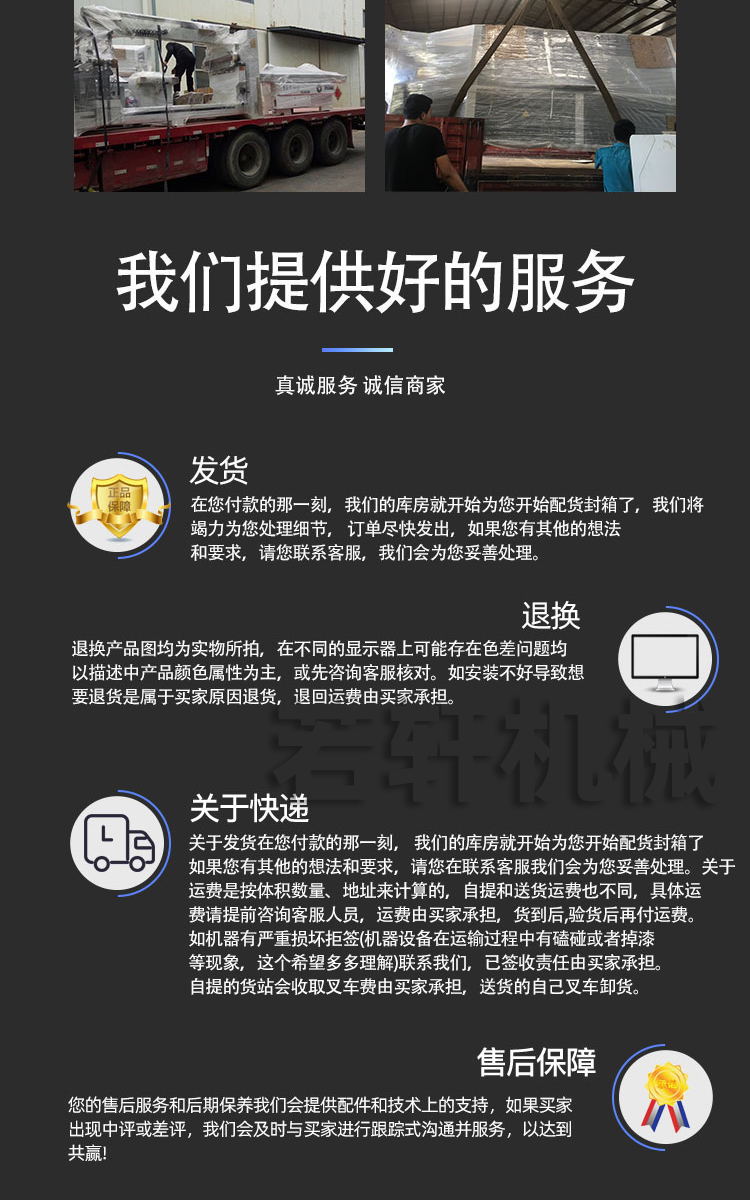 我们提供好的服务

真诚服务 诚信商家

正品保障

发货

在您付款的那一刻，我们的库房就开始为您开始配货封箱了，我们将竭力为您处理细节，订单尽快发出，如果您有其他的想法和要求，请您联系客服，我们会为您妥善处理。

退换

退换产品图均为实物所拍，在不同的显示器上可能存在色差问题均以描述中产品颜色属性为主，或先咨询客服核对。如安装不好导致想要退货是属于买家原因退货，退回运费由买家承担。

若轩机械

关于快递

关于发货在您付款的那一刻，我们的库房就开始为您开始配货封箱了如果您有其他的想法和要求，请您在联系客服我们会为您妥善处理。关于运费是按体积数量、地址来计算的，自提和送货运费也不同，具体运费请提前咨询客服人员，运费由买家承担，货到后,验货后再付运费。如机器有严重损坏拒签(机器设备在运输过程中有磕碰或者掉漆等现象，这个希望多多理解)联系我们，已签收责任由买家承担。自提的货站会收取叉车费由买家承担，送货的自己叉车卸货。

售后保障

您的售后服务和后期保养我们会提供配件和技术上的支持，如果买家出现中评或差评，我们会及时与买家进行跟踪式沟通并服务，以达到共赢!